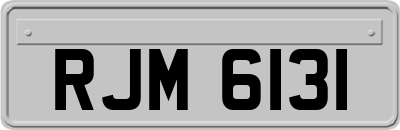 RJM 6131